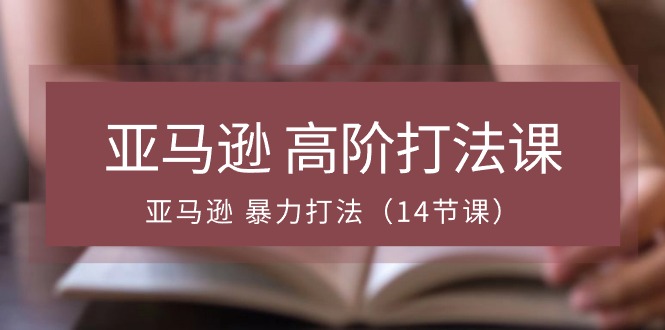 亚马逊 高阶打法课

亚马逊 暴力打法（14节课）